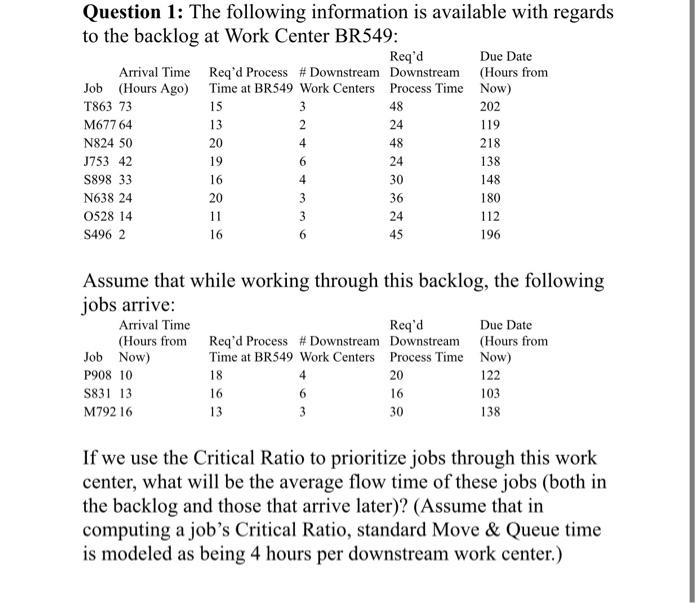 **Question 1:** The following information is available with regards to the backlog at Work Center BR549:

| Job | Arrival Time (Hours Ago) | Req'd Process Time at BR549 | # Downstream Work Centers | Req'd Downstream Process Time | Due Date (Hours from Now) |
|---|---|---|---|---|---|
| T863 | 73 | 15 | 3 | 48 | 202 |
| M677 | 64 | 13 | 2 | 24 | 119 |
| N824 | 50 | 20 | 4 | 48 | 218 |
| J753 | 42 | 19 | 6 | 24 | 138 |
| S898 | 33 | 16 | 4 | 30 | 148 |
| N638 | 24 | 20 | 3 | 36 | 180 |
| O528 | 14 | 11 | 3 | 24 | 112 |
| S496 | 2 | 16 | 6 | 45 | 196 |

Assume that while working through this backlog, the following jobs arrive:

| Job | Arrival Time (Hours from Now) | Req'd Process Time at BR549 | # Downstream Work Centers | Req'd Downstream Process Time | Due Date (Hours from Now) |
|---|---|---|---|---|---|
| P908 | 10 | 18 | 4 | 20 | 122 |
| S831 | 13 | 16 | 6 | 16 | 103 |
| M792 | 16 | 13 | 3 | 30 | 138 |

If we use the Critical Ratio to prioritize jobs through this work center, what will be the average flow time of these jobs (both in the backlog and those that arrive later)? (Assume that in computing a job's Critical Ratio, standard Move & Queue time is modeled as being 4 hours per downstream work center.)